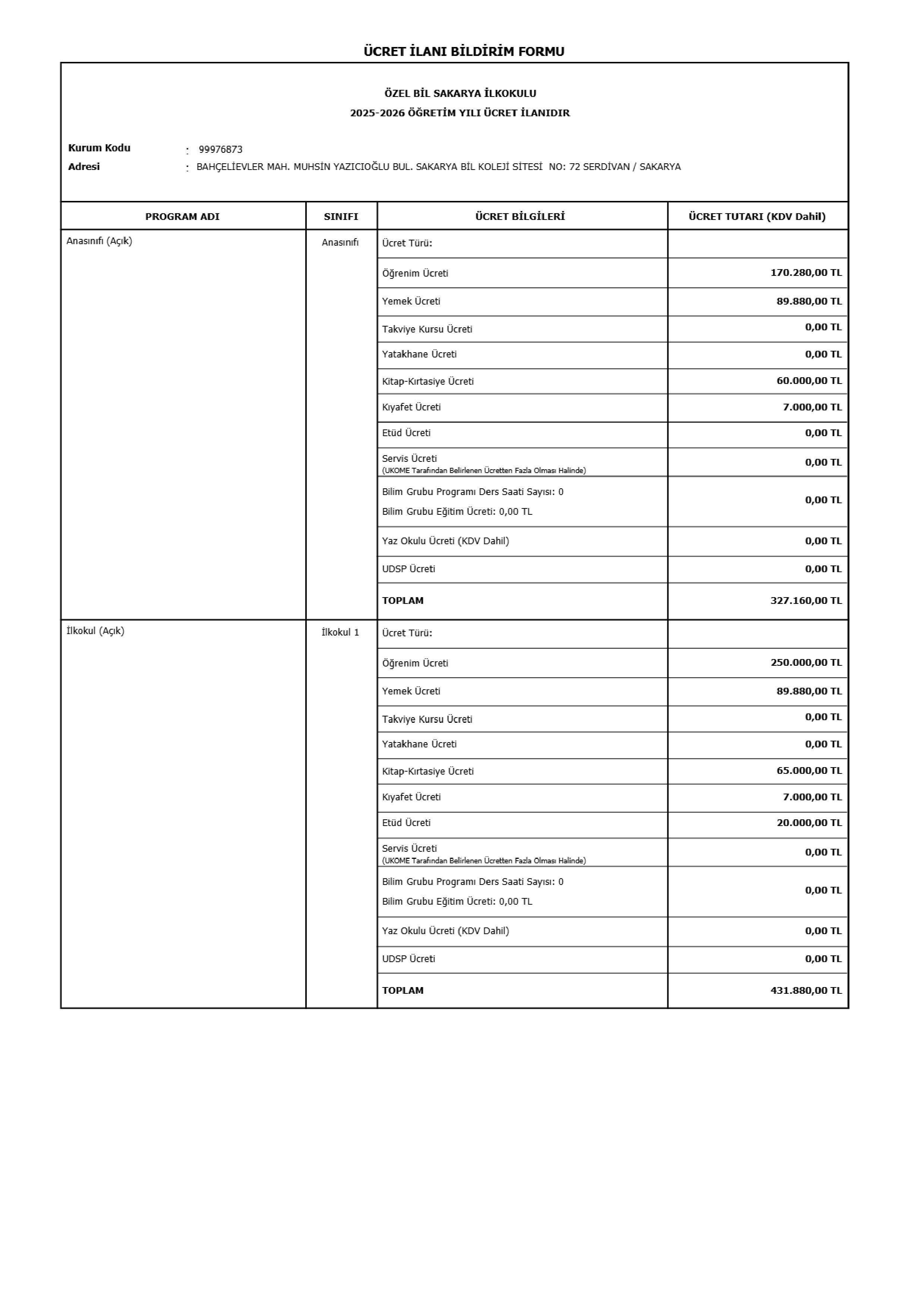 ÜCRET İLANI BİLDİRİM FORMU

ÖZEL BİL SAKARYA İLKOKULU
2025-2026 ÖĞRETİM YILI ÜCRET İLANIDIR

Kurum Kodu : 99976873
Adresi : BAHÇELİEVLER MAH. MUHSİN YAZICIOĞLU BUL. SAKARYA BİL KOLEJİ SİTESİ NO: 72 SERDİVAN / SAKARYA

| PROGRAM ADI | SINIFI | ÜCRET BİLGİLERİ | ÜCRET TUTARI (KDV Dahil) |
|---|---|---|---|
| Anasınıfı (Açık) | Anasınıfı | Ücret Türü: | |
| | | Öğrenim Ücreti | 170.280,00 TL |
| | | Yemek Ücreti | 89.880,00 TL |
| | | Takviye Kursu Ücreti | 0,00 TL |
| | | Yatakhane Ücreti | 0,00 TL |
| | | Kitap-Kırtasiye Ücreti | 60.000,00 TL |
| | | Kıyafet Ücreti | 7.000,00 TL |
| | | Etüd Ücreti | 0,00 TL |
| | | Servis Ücreti (UKOME Tarafından Belirlenen Ücretten Fazla Olması Halinde) | 0,00 TL |
| | | Bilim Grubu Programı Ders Saati Sayısı: 0 Bilim Grubu Eğitim Ücreti: 0,00 TL | 0,00 TL |
| | | Yaz Okulu Ücreti (KDV Dahil) | 0,00 TL |
| | | UDSP Ücreti | 0,00 TL |
| | | TOPLAM | 327.160,00 TL |
| İlkokul (Açık) | İlkokul 1 | Ücret Türü: | |
| | | Öğrenim Ücreti | 250.000,00 TL |
| | | Yemek Ücreti | 89.880,00 TL |
| | | Takviye Kursu Ücreti | 0,00 TL |
| | | Yatakhane Ücreti | 0,00 TL |
| | | Kitap-Kırtasiye Ücreti | 65.000,00 TL |
| | | Kıyafet Ücreti | 7.000,00 TL |
| | | Etüd Ücreti | 20.000,00 TL |
| | | Servis Ücreti (UKOME Tarafından Belirlenen Ücretten Fazla Olması Halinde) | 0,00 TL |
| | | Bilim Grubu Programı Ders Saati Sayısı: 0 Bilim Grubu Eğitim Ücreti: 0,00 TL | 0,00 TL |
| | | Yaz Okulu Ücreti (KDV Dahil) | 0,00 TL |
| | | UDSP Ücreti | 0,00 TL |
| | | TOPLAM | 431.880,00 TL |